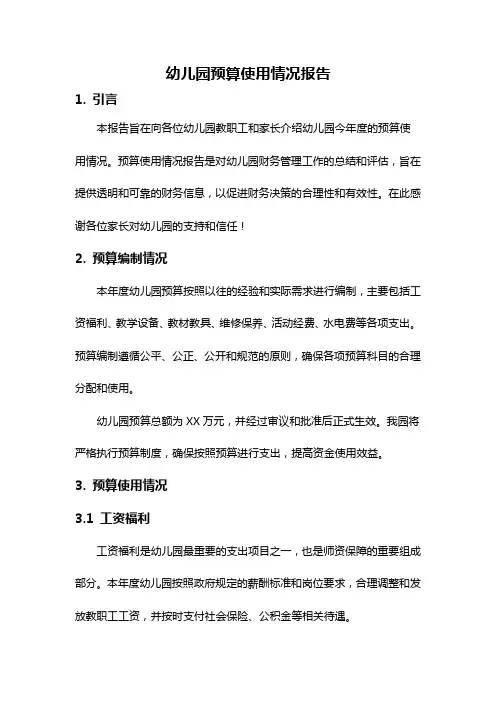 幼儿园预算使用情况报告

1. 引言

本报告旨在向各位幼儿园教职工和家长介绍幼儿园今年度的预算使用情况。预算使用情况报告是对幼儿园财务管理工作的总结和评估，旨在提供透明和可靠的财务信息，以促进财务决策的合理性和有效性。在此感谢各位家长对幼儿园的支持和信任！

2. 预算编制情况

本年度幼儿园预算按照以往的经验和实际需求进行编制，主要包括工资福利、教学设备、教材教具、维修保养、活动经费、水电费等各项支出。预算编制遵循公平、公正、公开和规范的原则，确保各项预算科目的合理分配和使用。

幼儿园预算总额为 XX 万元，并经过审议和批准后正式生效。我园将严格执行预算制度，确保按照预算进行支出，提高资金使用效益。

3. 预算使用情况

3.1 工资福利

工资福利是幼儿园最重要的支出项目之一，也是师资保障的重要组成部分。本年度幼儿园按照政府规定的薪酬标准和岗位要求，合理调整和发放教职工工资，并按时支付社会保险、公积金等相关待遇。